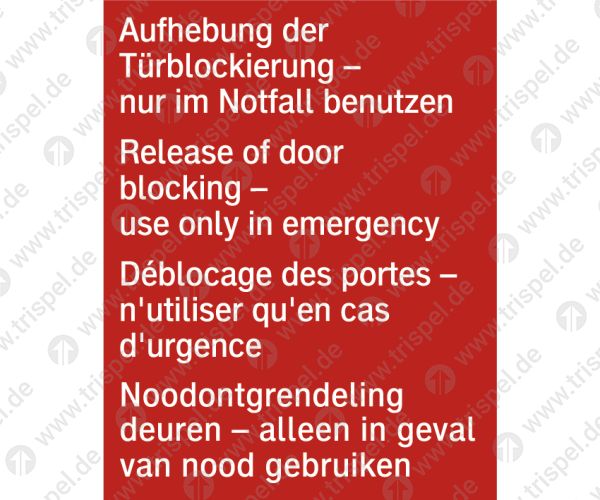 Aufhebung der Türblockierung – nur im Notfall benutzen

Release of door blocking – use only in emergency

Déblocage des portes – n'utiliser qu'en cas d'urgence

Noodontgrendeling deuren – alleen in geval van nood gebruiken

www.trispel.de